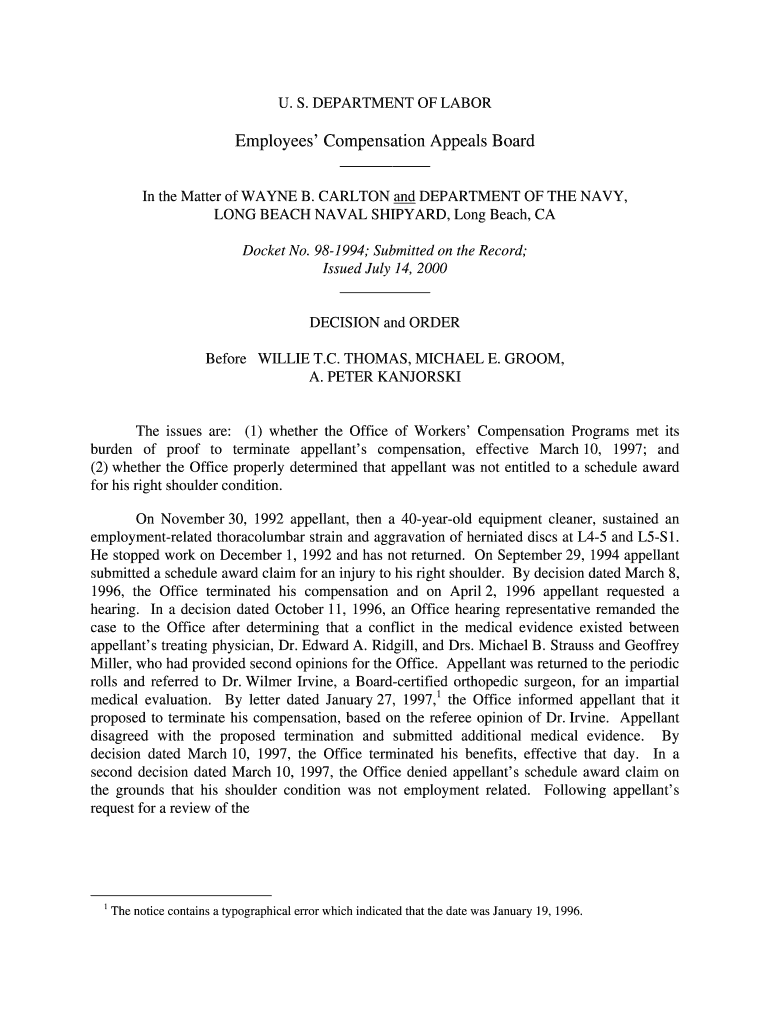 U. S. DEPARTMENT OF LABOR

Employees' Compensation Appeals Board

In the Matter of WAYNE B. CARLTON and DEPARTMENT OF THE NAVY, LONG BEACH NAVAL SHIPYARD, Long Beach, CA

Docket No. 98-1994; Submitted on the Record; Issued July 14, 2000

DECISION and ORDER

Before WILLIE T.C. THOMAS, MICHAEL E. GROOM, A. PETER KANJORSKI

The issues are: (1) whether the Office of Workers' Compensation Programs met its burden of proof to terminate appellant's compensation, effective March 10, 1997; and (2) whether the Office properly determined that appellant was not entitled to a schedule award for his right shoulder condition.

On November 30, 1992 appellant, then a 40-year-old equipment cleaner, sustained an employment-related thoracolumbar strain and aggravation of herniated discs at L4-5 and L5-S1. He stopped work on December 1, 1992 and has not returned. On September 29, 1994 appellant submitted a schedule award claim for an injury to his right shoulder. By decision dated March 8, 1996, the Office terminated his compensation and on April 2, 1996 appellant requested a hearing. In a decision dated October 11, 1996, an Office hearing representative remanded the case to the Office after determining that a conflict in the medical evidence existed between appellant's treating physician, Dr. Edward A. Ridgill, and Drs. Michael B. Strauss and Geoffrey Miller, who had provided second opinions for the Office. Appellant was returned to the periodic rolls and referred to Dr. Wilmer Irvine, a Board-certified orthopedic surgeon, for an impartial medical evaluation. By letter dated January 27, 1997,$^1$ the Office informed appellant that it proposed to terminate his compensation, based on the referee opinion of Dr. Irvine. Appellant disagreed with the proposed termination and submitted additional medical evidence. By decision dated March 10, 1997, the Office terminated his benefits, effective that day. In a second decision dated March 10, 1997, the Office denied appellant's schedule award claim on the grounds that his shoulder condition was not employment related. Following appellant's request for a review of the

$^1$ The notice contains a typographical error which indicated that the date was January 19, 1996.